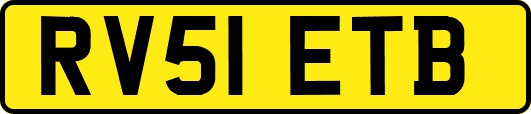 RV51 ETB